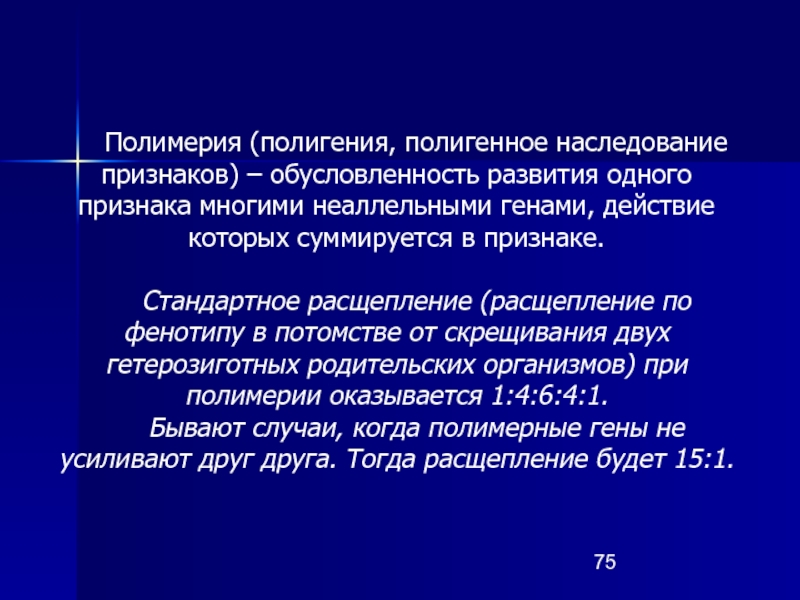 Полимерия (полигения, полигенное наследование признаков) – обусловленность развития одного признака многими неаллельными генами, действие которых суммируется в признаке.

Стандартное расщепление (расщепление по фенотипу в потомстве от скрещивания двух гетерозиготных родительских организмов) при полимерии оказывается 1:4:6:4:1.

Бывают случаи, когда полимерные гены не усиливают друг друга. Тогда расщепление будет 15:1.

75